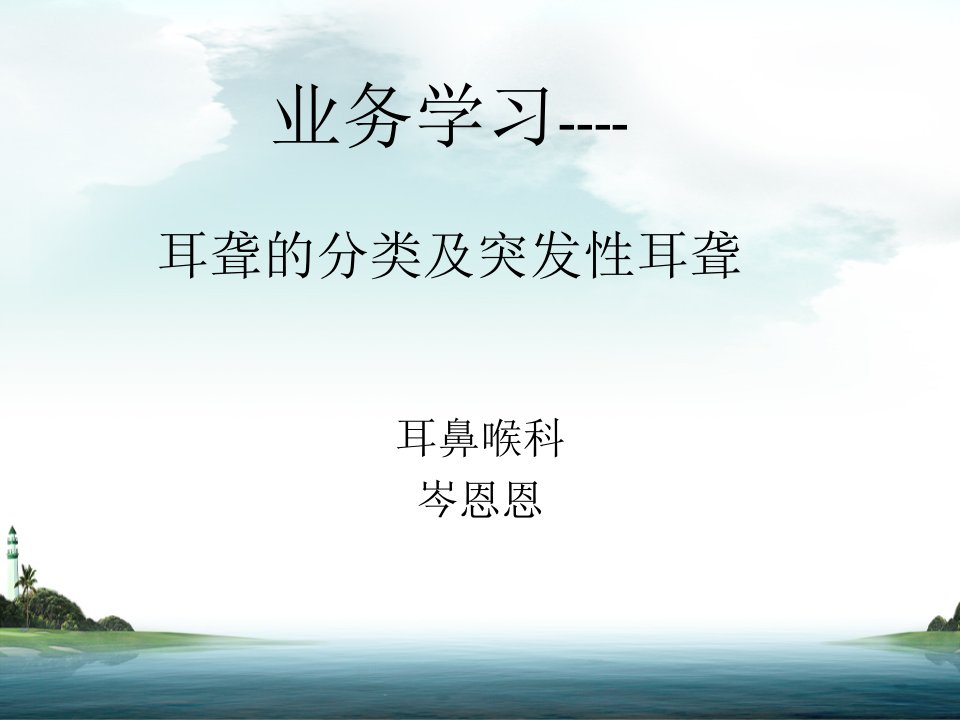 业务学习----

耳聋的分类及突发性耳聋

耳鼻喉科
岑恩恩